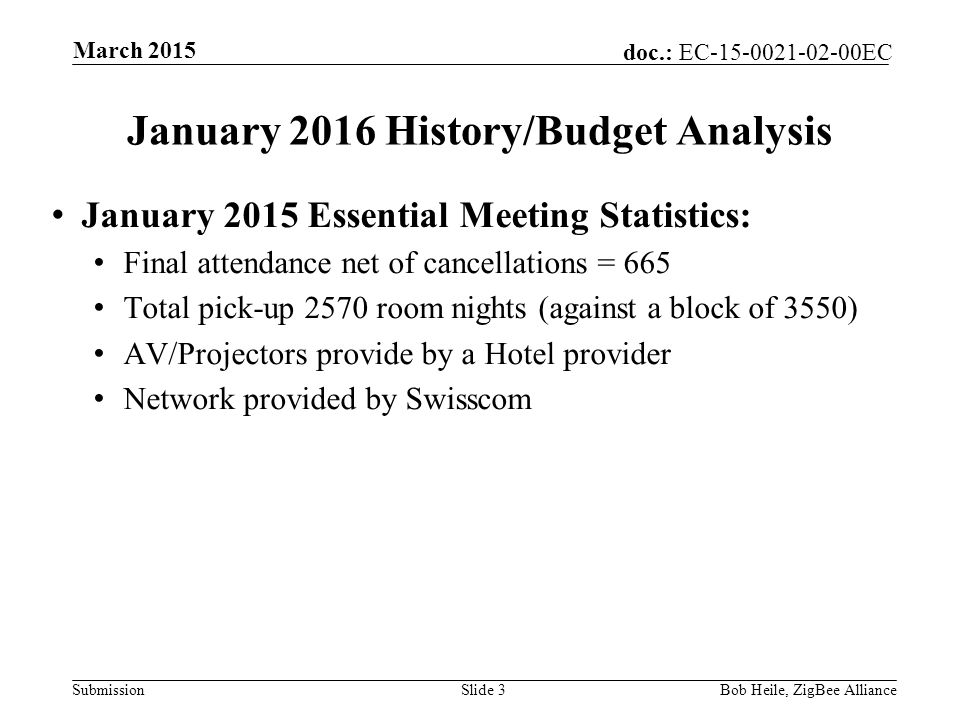 March 2015

doc.: EC-15-0021-02-00EC

January 2016 History/Budget Analysis

• January 2015 Essential Meeting Statistics:
 • Final attendance net of cancellations = 665
 • Total pick-up 2570 room nights (against a block of 3550)
 • AV/Projectors provide by a Hotel provider
 • Network provided by Swisscom

Submission

Slide 3

Bob Heile, ZigBee Alliance